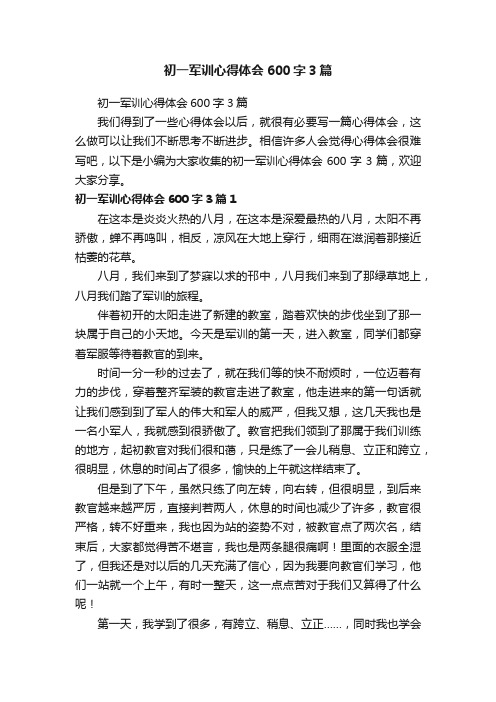 初一军训心得体会600字3篇

初一军训心得体会600字3篇

我们得到了一些心得体会以后，就很有必要写一篇心得体会，这么做可以让我们不断思考不断进步。相信许多人会觉得心得体会很难写吧，以下是小编为大家收集的初一军训心得体会 600 字 3 篇，欢迎大家分享。

初一军训心得体会600字3篇1

在这本是炎炎火热的八月，在这本是深爱最热的八月，太阳不再骄傲，蝉不再鸣叫，相反，凉风在大地上穿行，细雨在滋润着那接近枯萎的花草。

八月，我们来到了梦寐以求的邗中，八月我们来到了那绿草地上，八月我们踏了军训的旅程。

伴着初开的太阳走进了新建的教室，踏着欢快的步伐坐到了那一块属于自己的小天地。今天是军训的第一天，进入教室，同学们都穿着军服等待着教官的到来。

时间一分一秒的过去了，就在我们等的快不耐烦时，一位迈着有力的步伐，穿着整齐军装的教官走进了教室，他走进来的第一句话就让我们感到到了军人的伟大和军人的威严，但我又想，这几天我也是一名小军人，我就感到很骄傲了。教官把我们领到了那属于我们训练的地方，起初教官对我们很和蔼，只是练了一会儿稍息、立正和跨立，很明显，休息的时间占了很多，愉快的上午就这样结束了。

但是到了下午，虽然只练了向左转，向右转，但很明显，到后来教官越来越严厉，直接判若两人，休息的时间也减少了许多，教官很严格，转不好重来，我也因为站的姿势不对，被教官点了两次名，结束后，大家都觉得苦不堪言，我也是两条腿很痛啊！里面的衣服全湿了，但我还是对以后的几天充满了信心，因为我要向教官们学习，他们一站就一个上午，有时一整天，这一点点苦对于我们又算得了什么呢！

第一天，我学到了很多，有跨立、稍息、立正……，同时我也学会